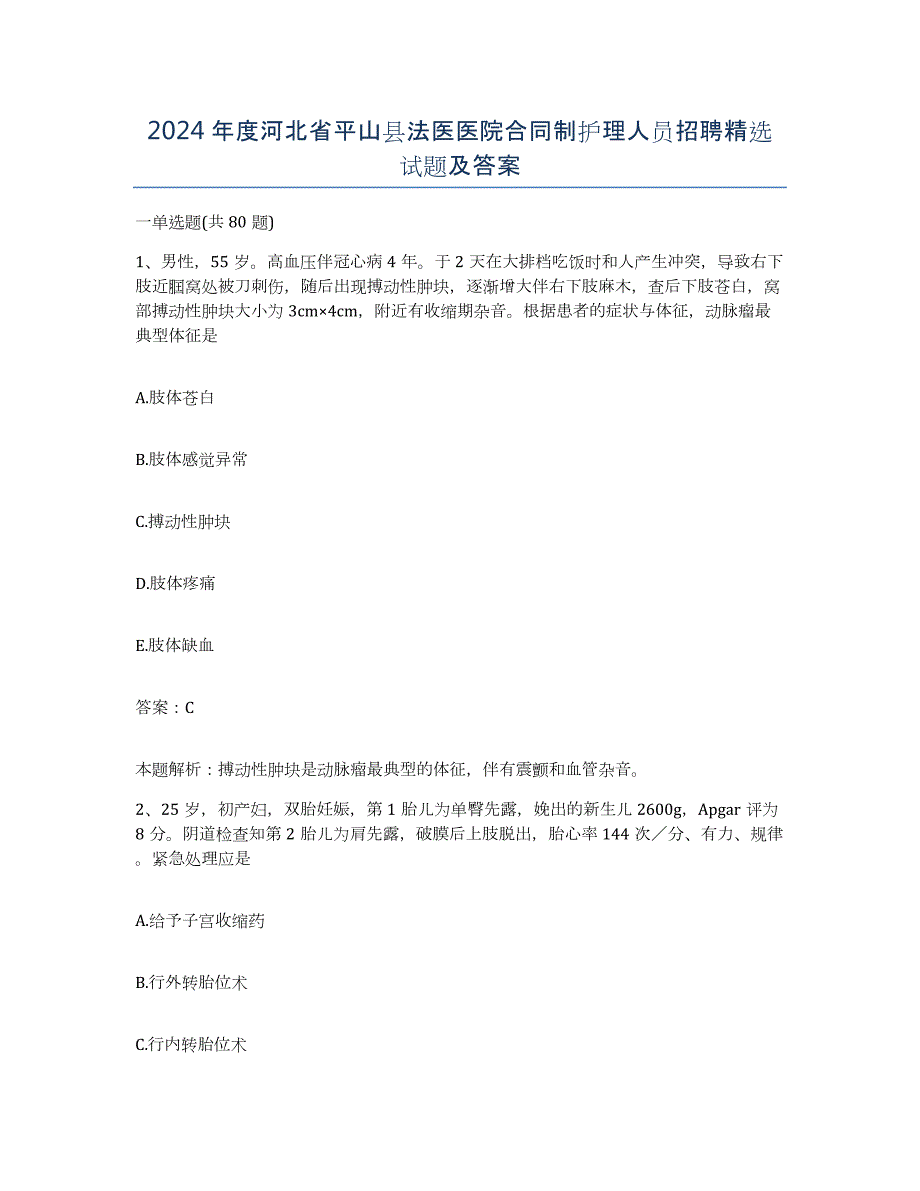 2024年度河北省平山县法医医院合同制护理人员招聘精选试题及答案

一单选题(共80题)

1、男性，55岁。高血压伴冠心病4年。于2天在大排档吃饭时和人产生冲突，导致右下肢近腘窝处被刀刺伤，随后出现搏动性肿块，逐渐增大伴右下肢麻木，查后下肢苍白，窝部搏动性肿块大小为3cm×4cm，附近有收缩期杂音。根据患者的症状与体征，动脉瘤最典型体征是

A.肢体苍白

B.肢体感觉异常

C.搏动性肿块

D.肢体疼痛

E.肢体缺血

答案：C

本题解析：搏动性肿块是动脉瘤最典型的体征，伴有震颤和血管杂音。

2、25岁，初产妇，双胎妊娠，第1胎儿为单臀先露，娩出的新生儿2600g，Apgar评为8分。阴道检查知第2胎儿为肩先露，破膜后上肢脱出，胎心率144次／分、有力、规律。紧急处理应是

A.给予子宫收缩药

B.行外转胎位术

C.行内转胎位术